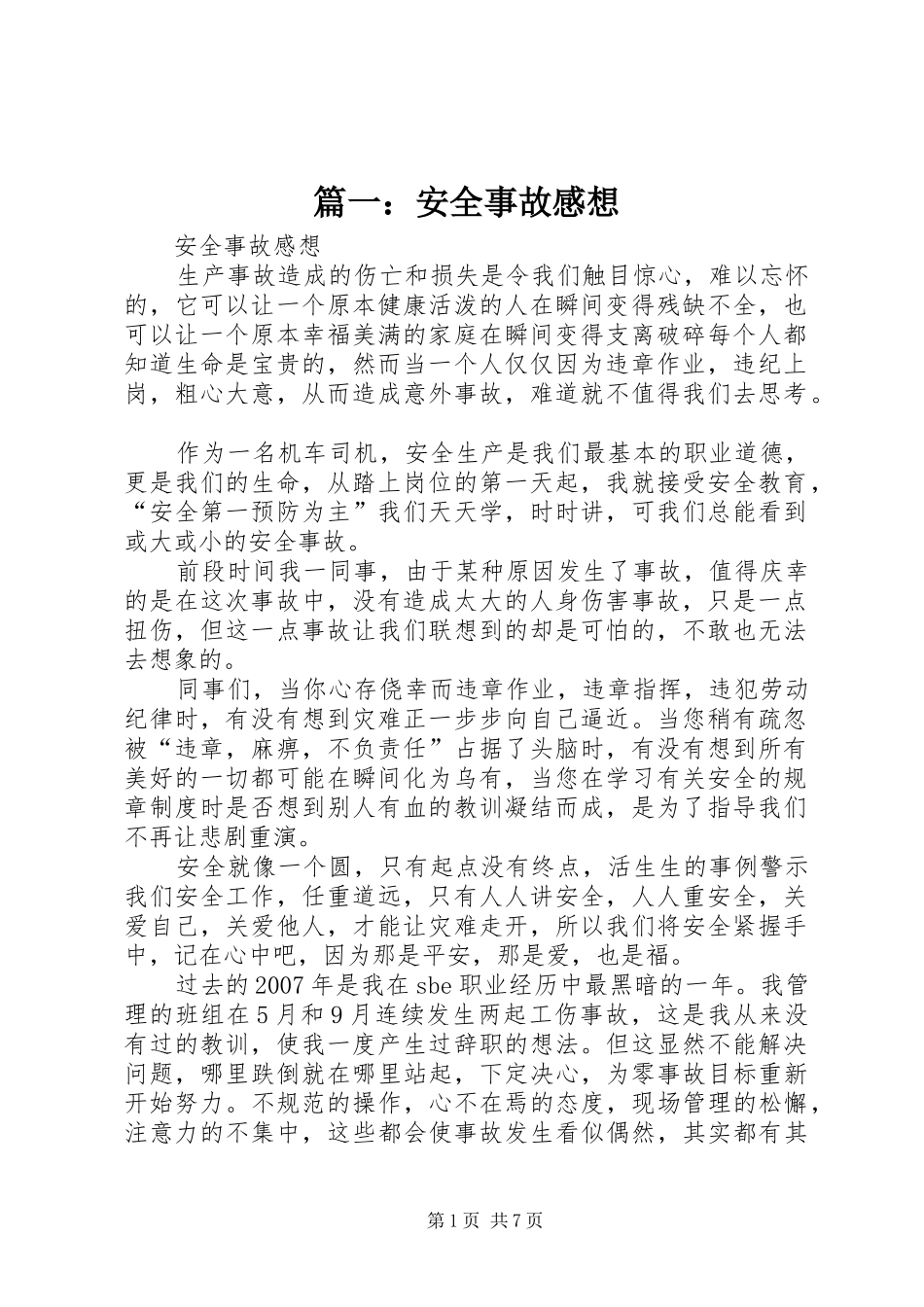 篇一：安全事故感想

安全事故感想

生产事故造成的伤亡和损失是令我们触目惊心，难以忘怀的，它可以让一个原本健康活泼的人在瞬间变得残缺不全，也可以让一个原本幸福美满的家庭在瞬间变得支离破碎每个人都知道生命是宝贵的，然而当一个人仅仅因为违章作业，违纪上岗，粗心大意，从而造成意外事故，难道就不值得我们去思考。

作为一名机车司机，安全生产是我们最基本的职业道德，更是我们的生命，从踏上岗位的第一天起，我就接受安全教育，“安全第一预防为主”我们天天学，时时讲，可我们总能看到或大或小的安全事故。

前段时间我一同事，由于某种原因发生了事故，值得庆幸的是在这次事故中，没有造成太大的人身伤害事故，只是一点扭伤，但这一点事故让我们联想到的却是可怕的，不敢也无法去想象的。

同事们，当你心存侥幸而违章作业，违章指挥，违犯劳动纪律时，有没有想到灾难正一步步向自己逼近。当您稍有疏忽被“违章，麻痹，不负责任”占据了头脑时，有没有想到所有美好的一切都可能在瞬间化为乌有，当您在学习有关安全的规章制度时是否想到别人有血的教训凝结而成，是为了指导我们不再让悲剧重演。

安全就像一个圆，只有起点没有终点，活生生的事例警示我们安全工作，任重道远，只有人人讲安全，人人重安全，关爱自己，关爱他人，才能让灾难走开，所以我们将安全紧握手中，记在心中吧，因为那是平安，那是爱，也是福。

过去的2007年是我在sbe职业经历中最黑暗的一年。我管理的班组在5月和9月连续发生两起工伤事故，这是我从来没有过的教训，使我一度产生过辞职的想法。但这显然不能解决问题，哪里跌倒就在哪里站起，下定决心，为零事故目标重新开始努力。不规范的操作，心不在焉的态度，现场管理的松懈，注意力的不集中，这些都会使事故发生看似偶然，其实都有其

第1页 共7页